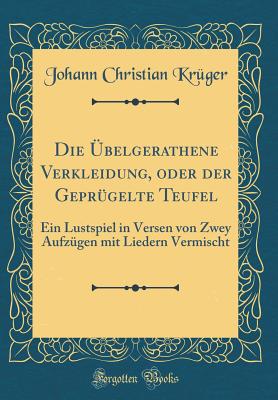 Johann Christian Krüger

Die Übelgerathene Verkleidung, oder der Geprügelte Teufel

Ein Lustspiel in Versen von Zwey Aufzügen mit Liedern Vermischt

Forgotten Books